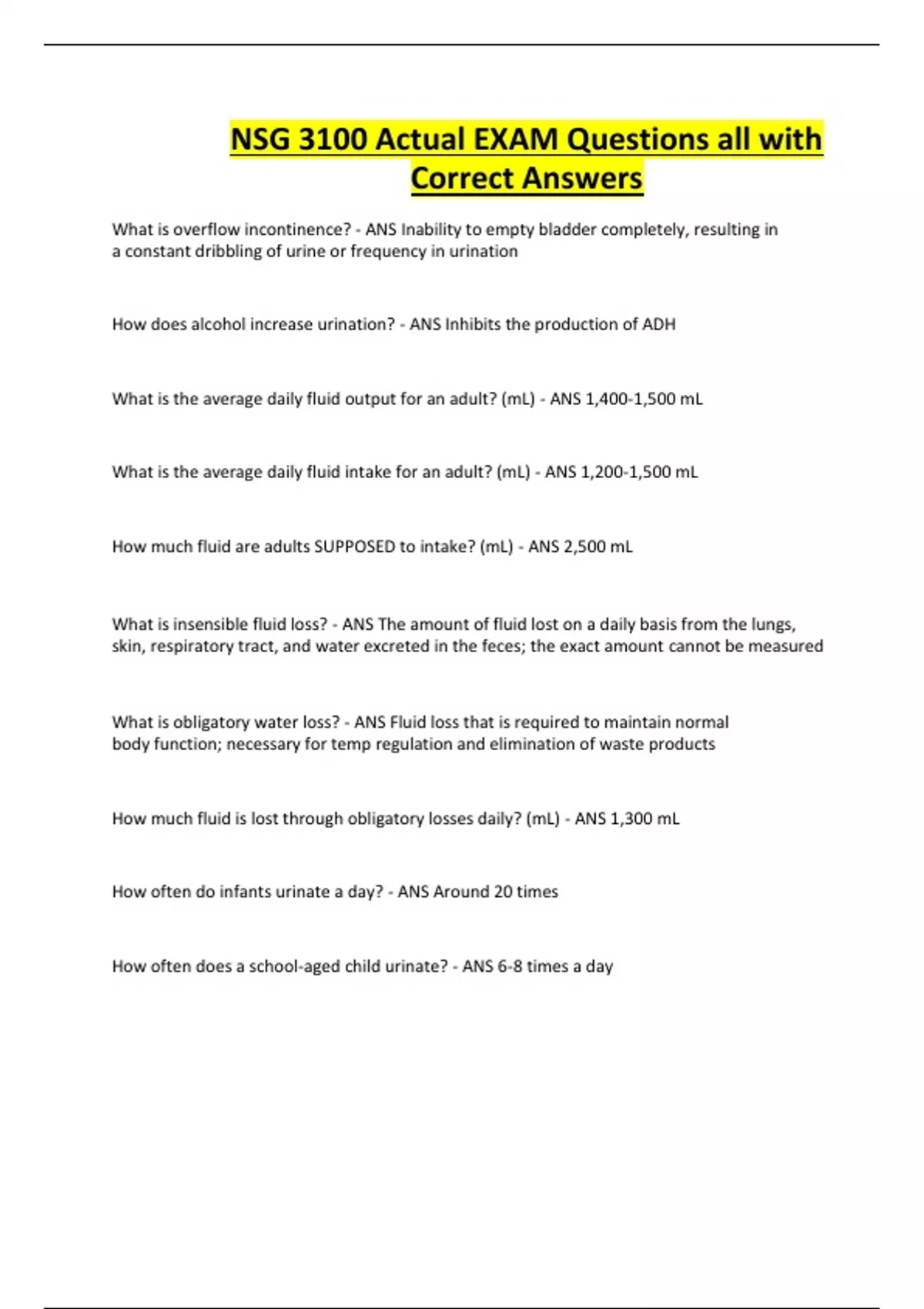 NSG 3100 Actual EXAM Questions all with Correct Answers

What is overflow incontinence? - ANS Inability to empty bladder completely, resulting in a constant dribbling of urine or frequency in urination

How does alcohol increase urination? - ANS Inhibits the production of ADH

What is the average daily fluid output for an adult? (mL) - ANS 1,400-1,500 mL

What is the average daily fluid intake for an adult? (mL) - ANS 1,200-1,500 mL

How much fluid are adults SUPPOSED to intake? (mL) - ANS 2,500 mL

What is insensible fluid loss? - ANS The amount of fluid lost on a daily basis from the lungs, skin, respiratory tract, and water excreted in the feces; the exact amount cannot be measured

What is obligatory water loss? - ANS Fluid loss that is required to maintain normal body function; necessary for temp regulation and elimination of waste products

How much fluid is lost through obligatory losses daily? (mL) - ANS 1,300 mL

How often do infants urinate a day? - ANS Around 20 times

How often does a school-aged child urinate? - ANS 6-8 times a day